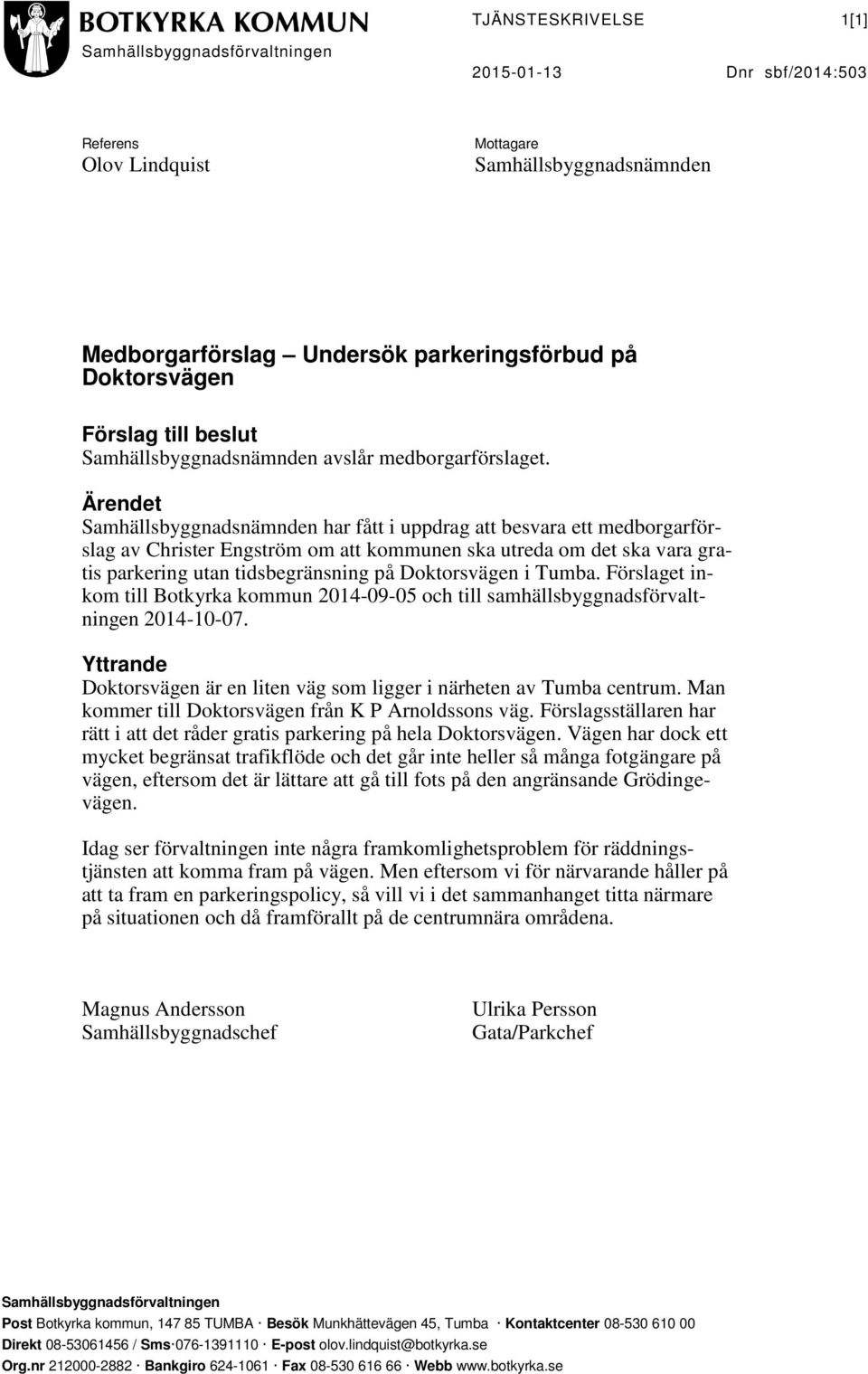 BOTKYRKA KOMMUN
Samhällsbyggnadsförvaltningen

TJÄNSTESKRIVELSE 1[1]

2015-01-13 Dnr sbf/2014:503

Referens
Olov Lindquist

Mottagare
Samhällsbyggnadsnämnden

Medborgarförslag – Undersök parkeringsförbud på Doktorsvägen

Förslag till beslut
Samhällsbyggnadsnämnden avslår medborgarförslaget.

Ärendet
Samhällsbyggnadsnämnden har fått i uppdrag att besvara ett medborgarförslag av Christer Engström om att kommunen ska utreda om det ska vara gratis parkering utan tidsbegränsning på Doktorsvägen i Tumba. Förslaget inkom till Botkyrka kommun 2014-09-05 och till samhällsbyggnadsförvaltningen 2014-10-07.

Yttrande
Doktorsvägen är en liten väg som ligger i närheten av Tumba centrum. Man kommer till Doktorsvägen från K P Arnoldssons väg. Förslagsställaren har rätt i att det råder gratis parkering på hela Doktorsvägen. Vägen har dock ett mycket begränsat trafikflöde och det går inte heller så många fotgängare på vägen, eftersom det är lättare att gå till fots på den angränsande Grödingevägen.

Idag ser förvaltningen inte några framkomlighetsproblem för räddningstjänsten att komma fram på vägen. Men eftersom vi för närvarande håller på att ta fram en parkeringspolicy, så vill vi i det sammanhanget titta närmare på situationen och då framförallt på de centrumnära områdena.

Magnus Andersson
Samhällsbyggnadschef

Ulrika Persson
Gata/Parkchef

Samhällsbyggnadsförvaltningen
Post Botkyrka kommun, 147 85 TUMBA · Besök Munkhättevägen 45, Tumba · Kontaktcenter 08-530 610 00
Direkt 08-53061456 / Sms·076-1391110 · E-post olov.lindquist@botkyrka.se
Org.nr 212000-2882 · Bankgiro 624-1061 · Fax 08-530 616 66 · Webb www.botkyrka.se